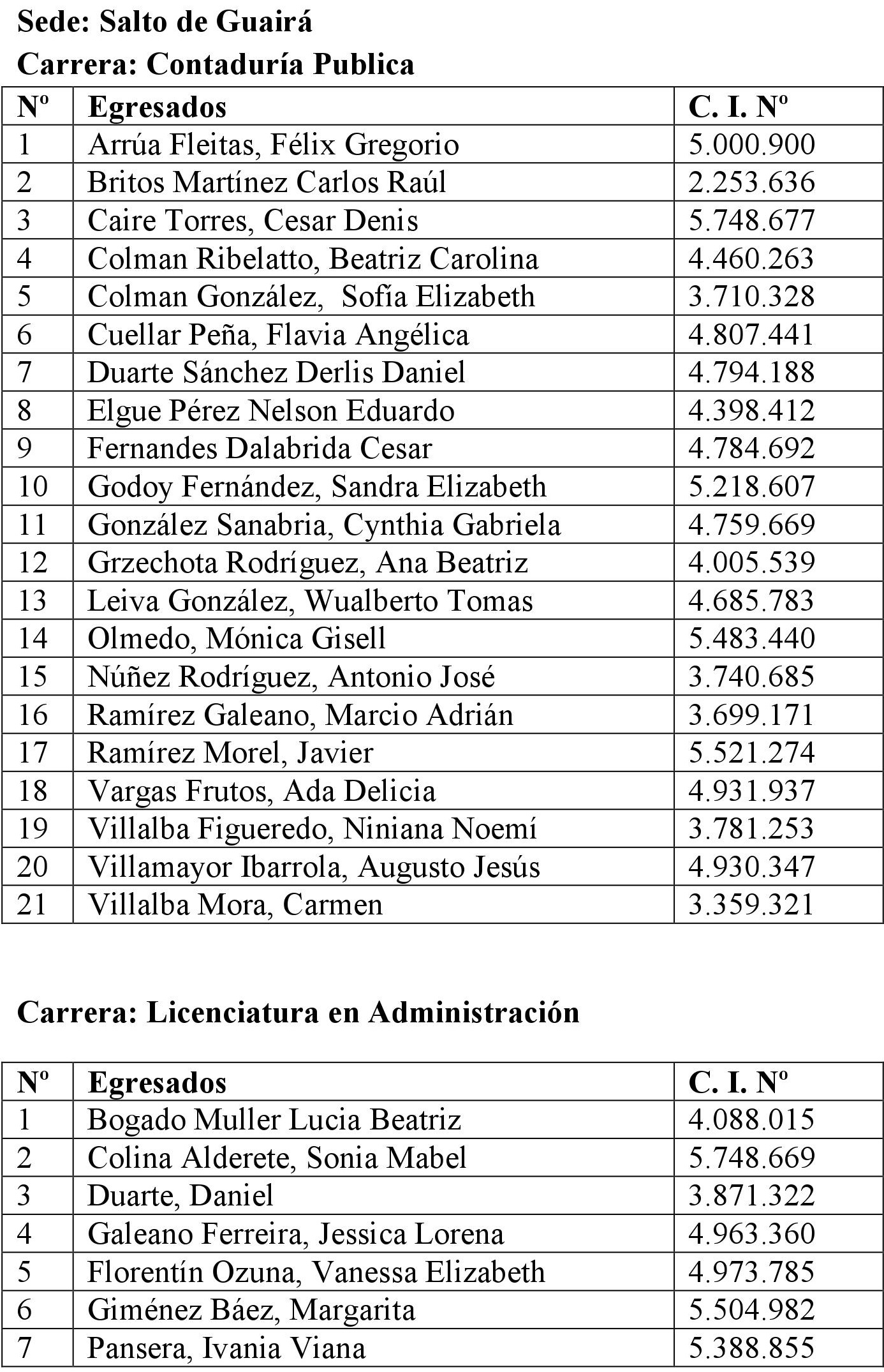 Sede: Salto de Guairá
Carrera: Contaduría Publica

| Nº | Egresados | C. I. Nº |
|---|---|---|
| 1 | Arrúa Fleitas, Félix Gregorio | 5.000.900 |
| 2 | Britos Martínez Carlos Raúl | 2.253.636 |
| 3 | Caire Torres, Cesar Denis | 5.748.677 |
| 4 | Colman Ribelatto, Beatriz Carolina | 4.460.263 |
| 5 | Colman González, Sofía Elizabeth | 3.710.328 |
| 6 | Cuellar Peña, Flavia Angélica | 4.807.441 |
| 7 | Duarte Sánchez Derlis Daniel | 4.794.188 |
| 8 | Elgue Pérez Nelson Eduardo | 4.398.412 |
| 9 | Fernandes Dalabrida Cesar | 4.784.692 |
| 10 | Godoy Fernández, Sandra Elizabeth | 5.218.607 |
| 11 | González Sanabria, Cynthia Gabriela | 4.759.669 |
| 12 | Grzechota Rodríguez, Ana Beatriz | 4.005.539 |
| 13 | Leiva González, Wualberto Tomas | 4.685.783 |
| 14 | Olmedo, Mónica Gisell | 5.483.440 |
| 15 | Núñez Rodríguez, Antonio José | 3.740.685 |
| 16 | Ramírez Galeano, Marcio Adrián | 3.699.171 |
| 17 | Ramírez Morel, Javier | 5.521.274 |
| 18 | Vargas Frutos, Ada Delicia | 4.931.937 |
| 19 | Villalba Figueredo, Niniana Noemí | 3.781.253 |
| 20 | Villamayor Ibarrola, Augusto Jesús | 4.930.347 |
| 21 | Villalba Mora, Carmen | 3.359.321 |

Carrera: Licenciatura en Administración

| Nº | Egresados | C. I. Nº |
|---|---|---|
| 1 | Bogado Muller Lucia Beatriz | 4.088.015 |
| 2 | Colina Alderete, Sonia Mabel | 5.748.669 |
| 3 | Duarte, Daniel | 3.871.322 |
| 4 | Galeano Ferreira, Jessica Lorena | 4.963.360 |
| 5 | Florentín Ozuna, Vanessa Elizabeth | 4.973.785 |
| 6 | Giménez Báez, Margarita | 5.504.982 |
| 7 | Pansera, Ivania Viana | 5.388.855 |